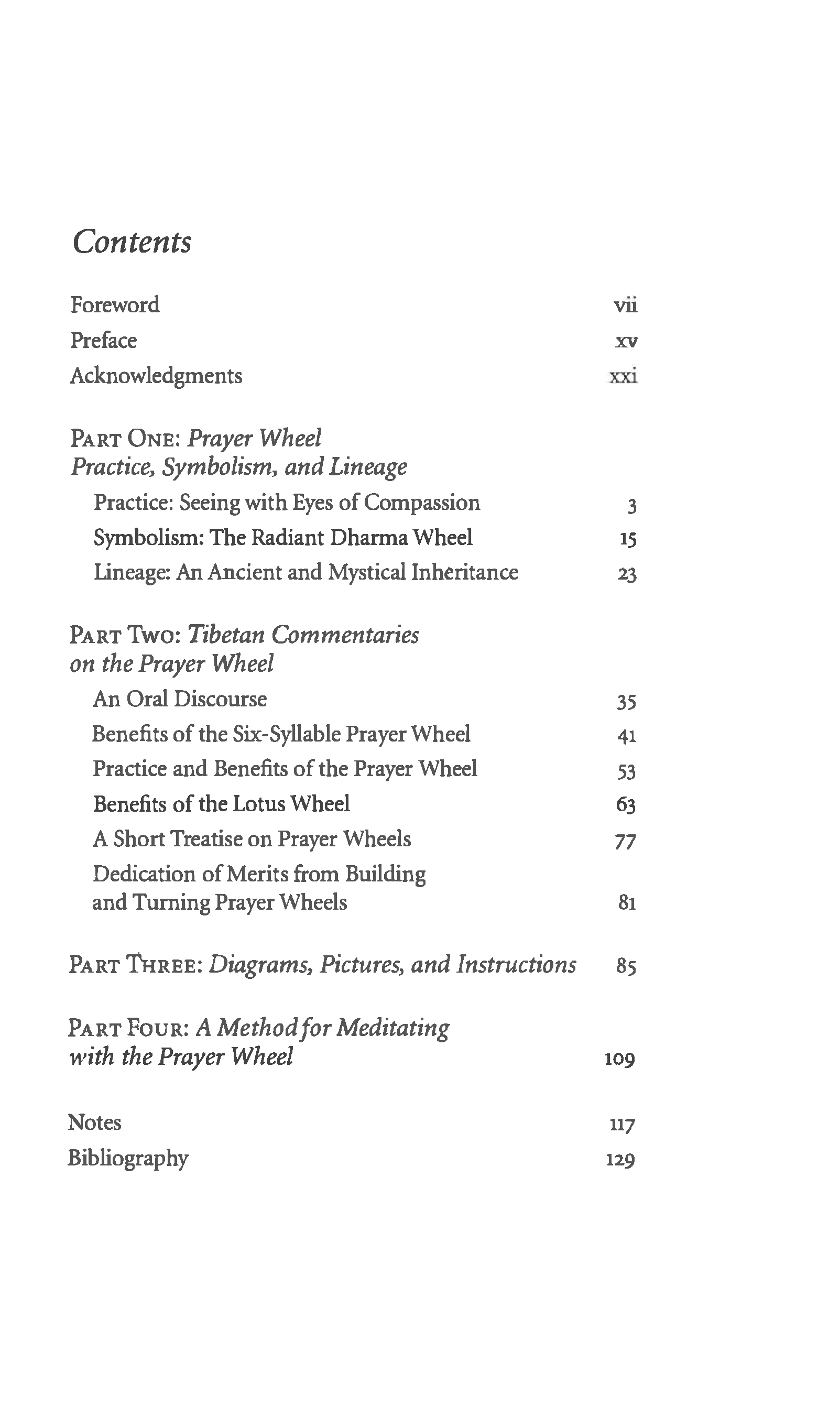 Contents

Foreword vii
Preface xv
Acknowledgments xxi

PART ONE: Prayer Wheel
Practice, Symbolism, and Lineage
Practice: Seeing with Eyes of Compassion 3
Symbolism: The Radiant Dharma Wheel 15
Lineage: An Ancient and Mystical Inheritance 23

PART TWO: Tibetan Commentaries on the Prayer Wheel
An Oral Discourse 35
Benefits of the Six-Syllable Prayer Wheel 41
Practice and Benefits of the Prayer Wheel 53
Benefits of the Lotus Wheel 63
A Short Treatise on Prayer Wheels 77
Dedication of Merits from Building and Turning Prayer Wheels 81

PART THREE: Diagrams, Pictures, and Instructions 85

PART FOUR: A Method for Meditating with the Prayer Wheel 109

Notes 117
Bibliography 129